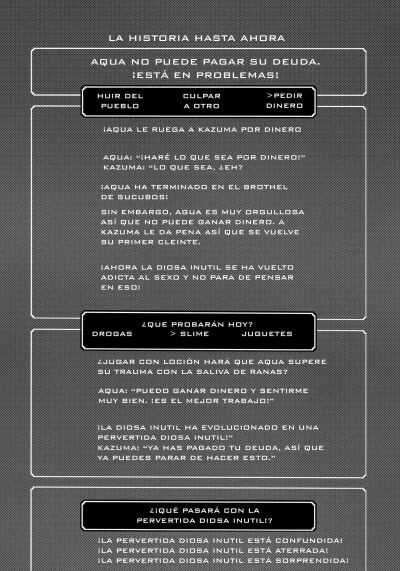 LA HISTORIA HASTA AHORA

AQUA NO PUEDE PAGAR SU DEUDA. ¡ESTÁ EN PROBLEMAS!

HUIR DEL PUEBLO

CULPAR A OTRO

>PEDIR DINERO

¡AQUA LE RUEGA A KAZUMA POR DINERO

AQUA: "¡HARÉ LO QUE SEA POR DINERO!"
KAZUMA: "LO QUE SEA, ¿EH?

¡AQUA HA TERMINADO EN EL BROTHEL DE SUCUBOS!

SIN EMBARGO, AGUA ES MUY ORGULLOSA ASÍ QUE NO PUEDE GANAR DINERO. A KAZUMA LE DA PENA ASÍ QUE SE VUELVE SU PRIMER CLEINTE.

¡AHORA LA DIOSA INUTIL SE HA VUELTO ADICTA AL SEXO Y NO PARA DE PENSAR EN ESO!

¿QUE PROBARÁN HOY?

DROGAS

> SLIME

JUGUETES

¿JUGAR CON LOCIÓN HARÁ QUE AQUA SUPERE SU TRAUMA CON LA SALIVA DE RANAS?

AQUA: "PUEDO GANAR DINERO Y SENTIRME MUY BIEN. ¡ES EL MEJOR TRABAJO!"

¡LA DIOSA INUTIL HA EVOLUCIONADO EN UNA PERVERTIDA DIOSA INUTIL!"
KAZUMA: "YA HAS PAGADO TU DEUDA, ASÍ QUE YA PUEDES PARAR DE HACER ESTO."

¿¡QUÉ PASARÁ CON LA PERVERTIDA DIOSA INUTIL!?

¡LA PERVERTIDA DIOSA INUTIL ESTÁ CONFUNDIDA!
¡LA PERVERTIDA DIOSA INUTIL ESTÁ ATERRADA!
¡LA PERVERTIDA DIOSA INUTIL ESTÁ SORPRENDIDA!